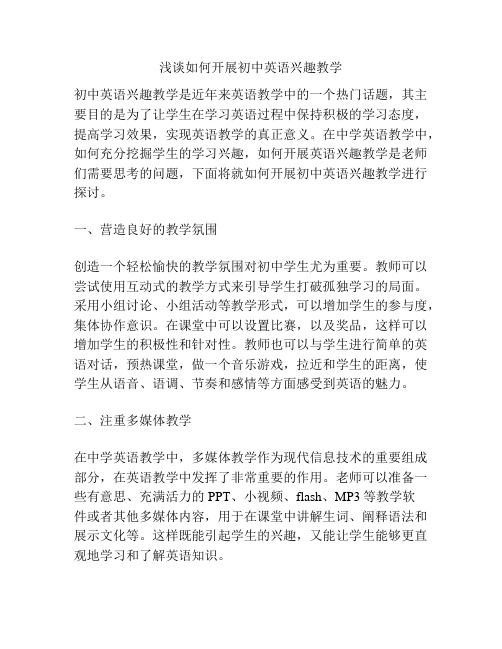 浅谈如何开展初中英语兴趣教学

初中英语兴趣教学是近年来英语教学中的一个热门话题，其主要目的是为了让学生在学习英语过程中保持积极的学习态度，提高学习效果，实现英语教学的真正意义。在中学英语教学中，如何充分挖掘学生的学习兴趣，如何开展英语兴趣教学是老师们需要思考的问题，下面将就如何开展初中英语兴趣教学进行探讨。

一、营造良好的教学氛围

创造一个轻松愉快的教学氛围对初中学生尤为重要。教师可以尝试使用互动式的教学方式来引导学生打破孤独学习的局面。采用小组讨论、小组活动等教学形式，可以增加学生的参与度，集体协作意识。在课堂中可以设置比赛，以及奖品，这样可以增加学生的积极性和针对性。教师也可以与学生进行简单的英语对话，预热课堂，做一个音乐游戏，拉近和学生的距离，使学生从语音、语调、节奏和感情等方面感受到英语的魅力。

二、注重多媒体教学

在中学英语教学中，多媒体教学作为现代信息技术的重要组成部分，在英语教学中发挥了非常重要的作用。老师可以准备一些有意思、充满活力的 PPT、小视频、flash、MP3 等教学软件或者其他多媒体内容，用于在课堂中讲解生词、阐释语法和展示文化等。这样既能引起学生的兴趣，又能让学生能够更直观地学习和了解英语知识。